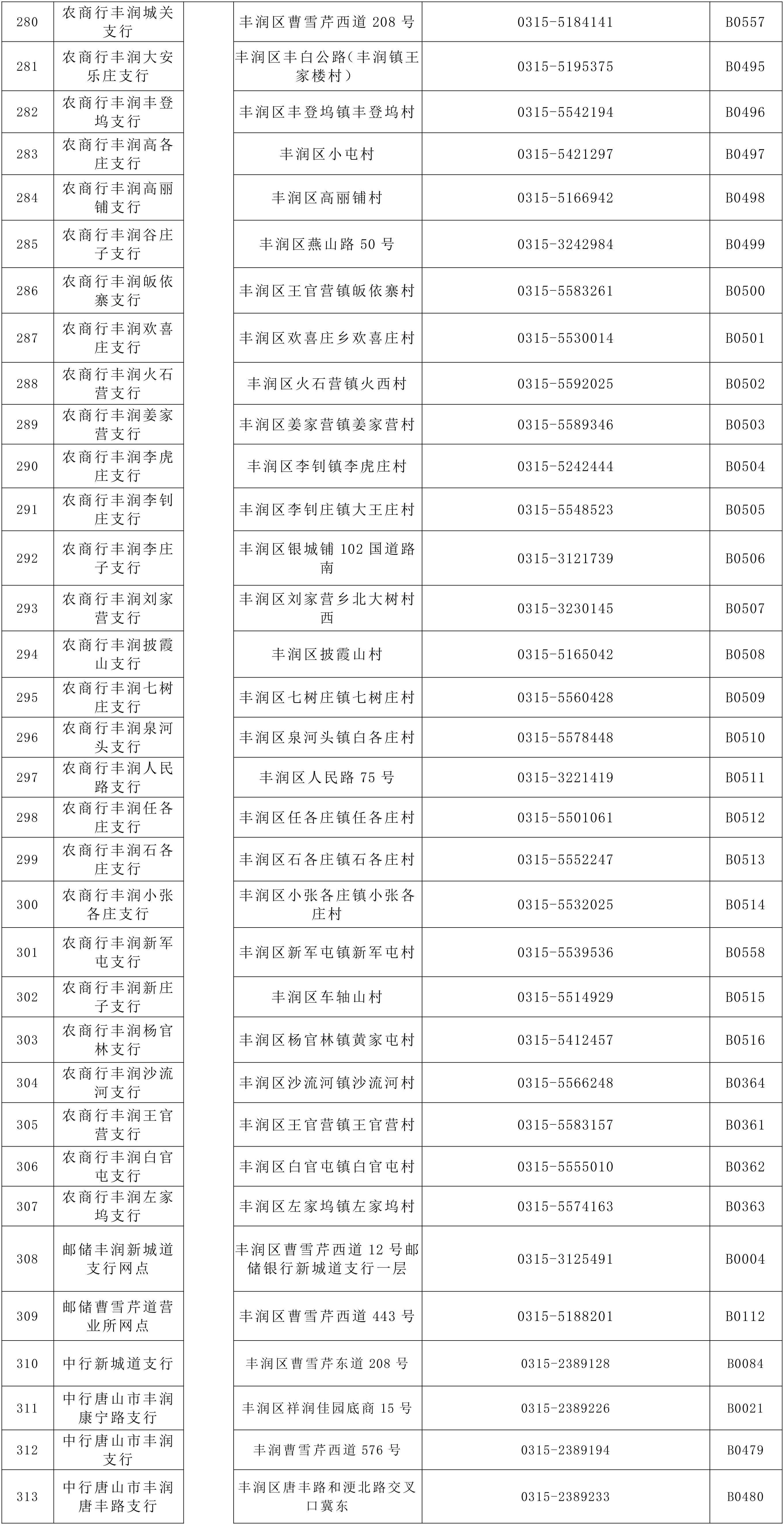 | 280 | 农商行丰润城关支行 | | 丰润区曹雪芹西道 208 号 | 0315-5184141 | B0557 |
|---|---|---|---|---|---|
| 281 | 农商行丰润大安乐庄支行 | | 丰润区丰白公路(丰润镇王家楼村) | 0315-5195375 | B0495 |
| 282 | 农商行丰润丰登坞支行 | | 丰润区丰登坞镇丰登坞村 | 0315-5542194 | B0496 |
| 283 | 农商行丰润高各庄支行 | | 丰润区小屯村 | 0315-5421297 | B0497 |
| 284 | 农商行丰润高丽铺支行 | | 丰润区高丽铺村 | 0315-5166942 | B0498 |
| 285 | 农商行丰润谷庄子支行 | | 丰润区燕山路 50 号 | 0315-3242984 | B0499 |
| 286 | 农商行丰润皈依寨支行 | | 丰润区王官营镇皈依寨村 | 0315-5583261 | B0500 |
| 287 | 农商行丰润欢喜庄支行 | | 丰润区欢喜庄乡欢喜庄村 | 0315-5530014 | B0501 |
| 288 | 农商行丰润火石营支行 | | 丰润区火石营镇火西村 | 0315-5592025 | B0502 |
| 289 | 农商行丰润姜家营支行 | | 丰润区姜家营镇姜家营村 | 0315-5589346 | B0503 |
| 290 | 农商行丰润李虎庄支行 | | 丰润区李钊镇李虎庄村 | 0315-5242444 | B0504 |
| 291 | 农商行丰润李钊庄支行 | | 丰润区李钊庄镇大王庄村 | 0315-5548523 | B0505 |
| 292 | 农商行丰润李庄子支行 | | 丰润区银城铺 102 国道路南 | 0315-3121739 | B0506 |
| 293 | 农商行丰润刘家营支行 | | 丰润区刘家营乡北大树村西 | 0315-3230145 | B0507 |
| 294 | 农商行丰润披霞山支行 | | 丰润区披霞山村 | 0315-5165042 | B0508 |
| 295 | 农商行丰润七树庄支行 | | 丰润区七树庄镇七树庄村 | 0315-5560428 | B0509 |
| 296 | 农商行丰润泉河头支行 | | 丰润区泉河头镇白各庄村 | 0315-5578448 | B0510 |
| 297 | 农商行丰润人民路支行 | | 丰润区人民路 75 号 | 0315-3221419 | B0511 |
| 298 | 农商行丰润任各庄支行 | | 丰润区任各庄镇任各庄村 | 0315-5501061 | B0512 |
| 299 | 农商行丰润石各庄支行 | | 丰润区石各庄镇石各庄村 | 0315-5552247 | B0513 |
| 300 | 农商行丰润小张各庄支行 | | 丰润区小张各庄镇小张各庄村 | 0315-5532025 | B0514 |
| 301 | 农商行丰润新军屯支行 | | 丰润区新军屯镇新军屯村 | 0315-5539536 | B0558 |
| 302 | 农商行丰润新庄子支行 | | 丰润区车轴山村 | 0315-5514929 | B0515 |
| 303 | 农商行丰润杨官林支行 | | 丰润区杨官林镇黄家屯村 | 0315-5412457 | B0516 |
| 304 | 农商行丰润沙流河支行 | | 丰润区沙流河镇沙流河村 | 0315-5566248 | B0364 |
| 305 | 农商行丰润王官营支行 | | 丰润区王官营镇王官营村 | 0315-5583157 | B0361 |
| 306 | 农商行丰润白官屯支行 | | 丰润区白官屯镇白官屯村 | 0315-5555010 | B0362 |
| 307 | 农商行丰润左家坞支行 | | 丰润区左家坞镇左家坞村 | 0315-5574163 | B0363 |
| 308 | 邮储丰润新城道支行网点 | | 丰润区曹雪芹西道 12 号邮储银行新城道支行一层 | 0315-3125491 | B0004 |
| 309 | 邮储曹雪芹道营业所网点 | | 丰润区曹雪芹西道 443 号 | 0315-5188201 | B0112 |
| 310 | 中行新城道支行 | | 丰润区曹雪芹东道 208 号 | 0315-2389128 | B0084 |
| 311 | 中行唐山市丰润康宁路支行 | | 丰润区祥润佳园底商 15 号 | 0315-2389226 | B0021 |
| 312 | 中行唐山市丰润支行 | | 丰润曹雪芹西道 576 号 | 0315-2389194 | B0479 |
| 313 | 中行唐山市丰润唐丰路支行 | | 丰润区唐丰路和浭北路交叉口冀东 | 0315-2389233 | B0480 |